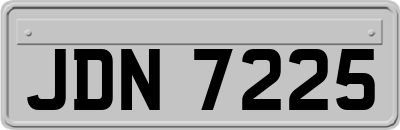 JDN 7225